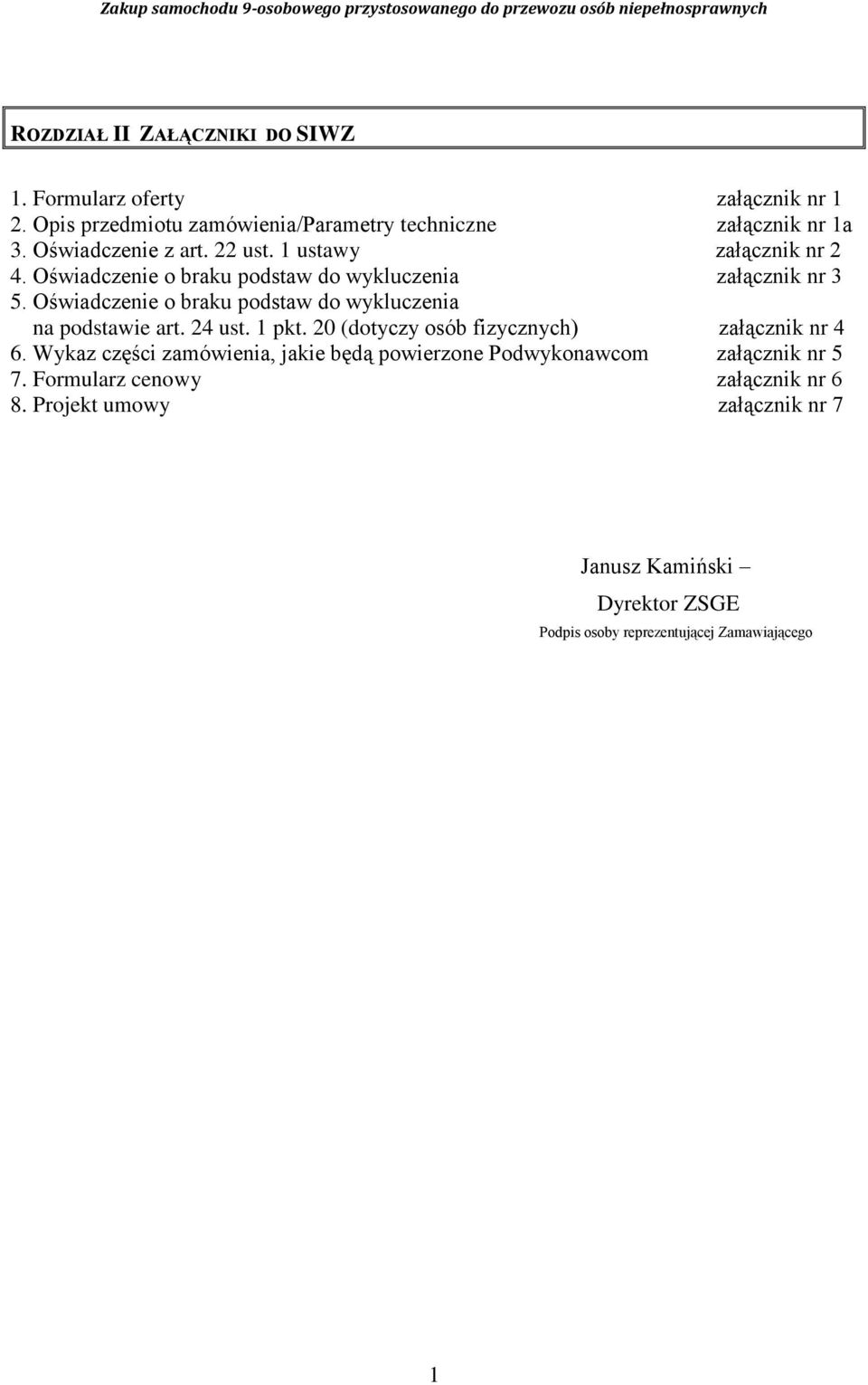 Zakup samochodu 9-osobowego przystosowanego do przewozu osób niepełnosprawnych

ROZDZIAŁ II ZAŁĄCZNIKI DO SIWZ

1. Formularz oferty załącznik nr 1
2. Opis przedmiotu zamówienia/Parametry techniczne załącznik nr 1a
3. Oświadczenie z art. 22 ust. 1 ustawy załącznik nr 2
4. Oświadczenie o braku podstaw do wykluczenia załącznik nr 3
5. Oświadczenie o braku podstaw do wykluczenia na podstawie art. 24 ust. 1 pkt. 20 (dotyczy osób fizycznych) załącznik nr 4
6. Wykaz części zamówienia, jakie będą powierzone Podwykonawcom załącznik nr 5
7. Formularz cenowy załącznik nr 6
8. Projekt umowy załącznik nr 7

Janusz Kamiński –

Dyrektor ZSGE

Podpis osoby reprezentującej Zamawiającego

1